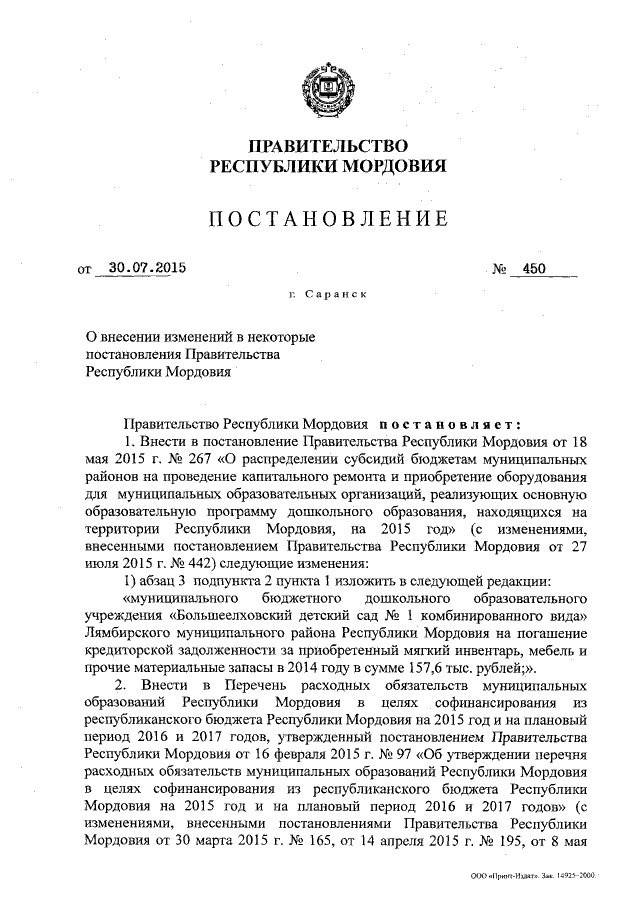 ПРАВИТЕЛЬСТВО
РЕСПУБЛИКИ МОРДОВИЯ

ПОСТАНОВЛЕНИЕ

от 30.07.2015 № 450

г. Саранск

О внесении изменений в некоторые постановления Правительства Республики Мордовия

Правительство Республики Мордовия постановляет:

1. Внести в постановление Правительства Республики Мордовия от 18 мая 2015 г. № 267 «О распределении субсидий бюджетам муниципальных районов на проведение капитального ремонта и приобретение оборудования для муниципальных образовательных организаций, реализующих основную образовательную программу дошкольного образования, находящихся на территории Республики Мордовия, на 2015 год» (с изменениями, внесенными постановлением Правительства Республики Мордовия от 27 июля 2015 г. № 442) следующие изменения:

1) абзац 3 подпункта 2 пункта 1 изложить в следующей редакции:

«муниципального бюджетного дошкольного образовательного учреждения «Большеелховский детский сад № 1 комбинированного вида» Лямбирского муниципального района Республики Мордовия на погашение кредиторской задолженности за приобретенный мягкий инвентарь, мебель и прочие материальные запасы в 2014 году в сумме 157,6 тыс. рублей;».

2. Внести в Перечень расходных обязательств муниципальных образований Республики Мордовия в целях софинансирования из республиканского бюджета Республики Мордовия на 2015 год и на плановый период 2016 и 2017 годов, утвержденный постановлением Правительства Республики Мордовия от 16 февраля 2015 г. № 97 «Об утверждении перечня расходных обязательств муниципальных образований Республики Мордовия в целях софинансирования из республиканского бюджета Республики Мордовия на 2015 год и на плановый период 2016 и 2017 годов» (с изменениями, внесенными постановлениями Правительства Республики Мордовия от 30 марта 2015 г. № 165, от 14 апреля 2015 г. № 195, от 8 мая

ООО «Принт-Издат». Зак. 14925-2000.